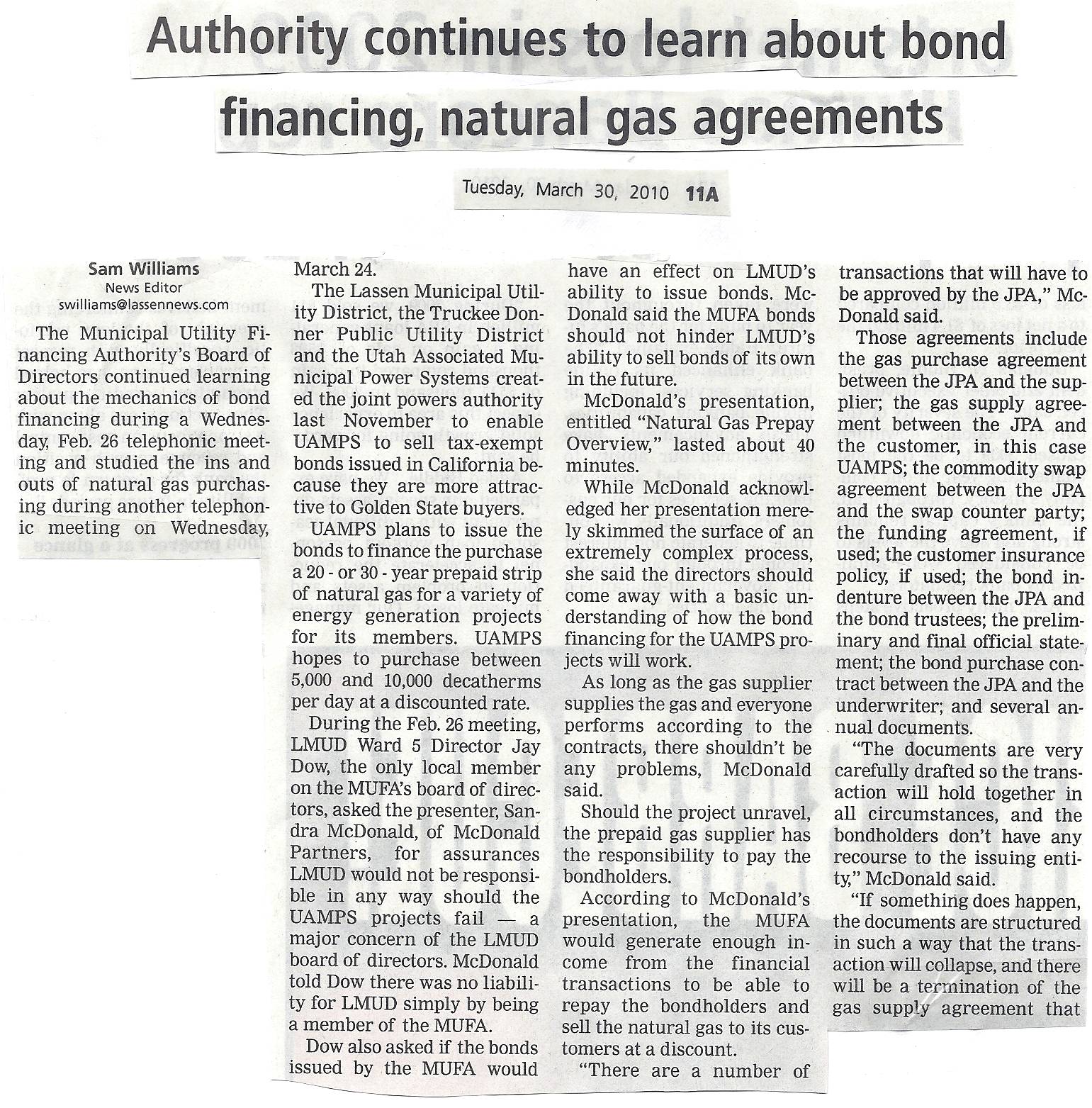 Authority continues to learn about bond financing, natural gas agreements

Tuesday, March 30, 2010 11A

Sam Williams
News Editor
swilliams@lassennews.com

The Municipal Utility Financing Authority's Board of Directors continued learning about the mechanics of bond financing during a Wednesday, Feb. 26 telephonic meeting and studied the ins and outs of natural gas purchasing during another telephonic meeting on Wednesday, March 24.

The Lassen Municipal Utility District, the Truckee Donner Public Utility District and the Utah Associated Municipal Power Systems created the joint powers authority last November to enable UAMPS to sell tax-exempt bonds issued in California because they are more attractive to Golden State buyers.

UAMPS plans to issue the bonds to finance the purchase a 20 - or 30 - year prepaid strip of natural gas for a variety of energy generation projects for its members. UAMPS hopes to purchase between 5,000 and 10,000 decatherms per day at a discounted rate.

During the Feb. 26 meeting, LMUD Ward 5 Director Jay Dow, the only local member on the MUFA's board of directors, asked the presenter, Sandra McDonald, of McDonald Partners, for assurances LMUD would not be responsible in any way should the UAMPS projects fail — a major concern of the LMUD board of directors. McDonald told Dow there was no liability for LMUD simply by being a member of the MUFA.

Dow also asked if the bonds issued by the MUFA would have an effect on LMUD's ability to issue bonds. McDonald said the MUFA bonds should not hinder LMUD's ability to sell bonds of its own in the future.

McDonald's presentation, entitled "Natural Gas Prepay Overview," lasted about 40 minutes.

While McDonald acknowledged her presentation merely skimmed the surface of an extremely complex process, she said the directors should come away with a basic understanding of how the bond financing for the UAMPS projects will work.

As long as the gas supplier supplies the gas and everyone performs according to the contracts, there shouldn't be any problems, McDonald said.

Should the project unravel, the prepaid gas supplier has the responsibility to pay the bondholders.

According to McDonald's presentation, the MUFA would generate enough income from the financial transactions to be able to repay the bondholders and sell the natural gas to its customers at a discount.

"There are a number of transactions that will have to be approved by the JPA," McDonald said.

Those agreements include the gas purchase agreement between the JPA and the supplier; the gas supply agreement between the JPA and the customer, in this case UAMPS; the commodity swap agreement between the JPA and the swap counter party; the funding agreement, if used; the customer insurance policy, if used; the bond indenture between the JPA and the bond trustees; the preliminary and final official statement; the bond purchase contract between the JPA and the underwriter; and several annual documents.

"The documents are very carefully drafted so the transaction will hold together in all circumstances, and the bondholders don't have any recourse to the issuing entity," McDonald said.

"If something does happen, the documents are structured in such a way that the transaction will collapse, and there will be a termination of the gas supply agreement that